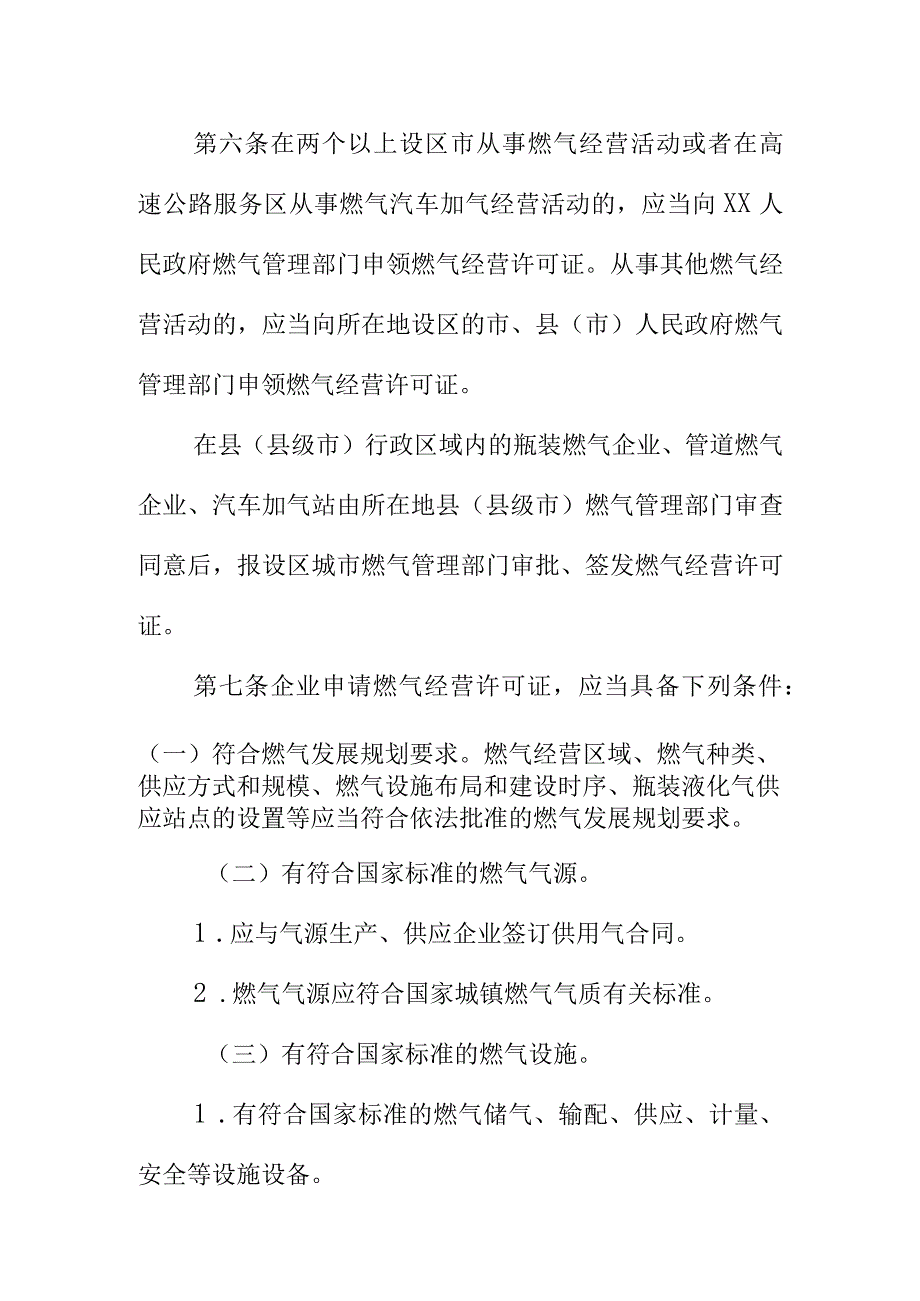 第六条在两个以上设区市从事燃气经营活动或者在高速公路服务区从事燃气汽车加气经营活动的，应当向XX人民政府燃气管理部门申领燃气经营许可证。从事其他燃气经营活动的，应当向所在地设区的市、县（市）人民政府燃气管理部门申领燃气经营许可证。

在县（县级市）行政区域内的瓶装燃气企业、管道燃气企业、汽车加气站由所在地县（县级市）燃气管理部门审查同意后，报设区城市燃气管理部门审批、签发燃气经营许可证。

第七条企业申请燃气经营许可证，应当具备下列条件：

（一）符合燃气发展规划要求。燃气经营区域、燃气种类、供应方式和规模、燃气设施布局和建设时序、瓶装液化气供应站点的设置等应当符合依法批准的燃气发展规划要求。

（二）有符合国家标准的燃气气源。

1．应与气源生产、供应企业签订供用气合同。

2．燃气气源应符合国家城镇燃气气质有关标准。

（三）有符合国家标准的燃气设施。

1．有符合国家标准的燃气储气、输配、供应、计量、安全等设施设备。